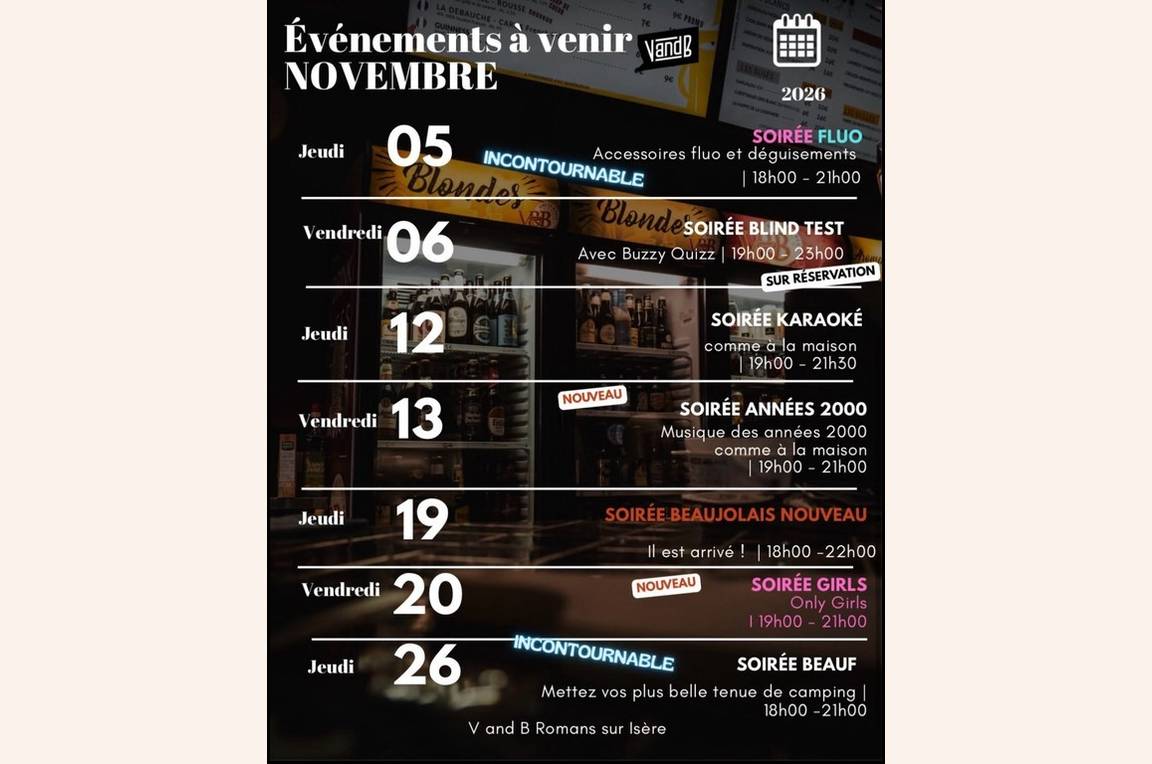 Événements à venir
NOVEMBRE

VandB

2026

Jeudi 05
INCONTOURNABLE
SOIRÉE FLUO
Accessoires fluo et déguisements
| 18h00 - 21h00

Vendredi 06
SOIRÉE BLIND TEST
Avec Buzzy Quizz | 19h00 - 23h00
SUR RÉSERVATION

Jeudi 12
SOIRÉE KARAOKÉ
comme à la maison
| 19h00 - 21h30

Vendredi 13
NOUVEAU
SOIRÉE ANNÉES 2000
Musique des années 2000
comme à la maison
| 19h00 - 21h00

Jeudi 19
SOIRÉE BEAUJOLAIS NOUVEAU
Il est arrivé ! | 18h00 -22h00

Vendredi 20
NOUVEAU
SOIRÉE GIRLS
Only Girls
I 19h00 - 21h00

Jeudi 26
INCONTOURNABLE
SOIRÉE BEAUF
Mettez vos plus belle tenue de camping | 18h00 -21h00

V and B Romans sur Isère